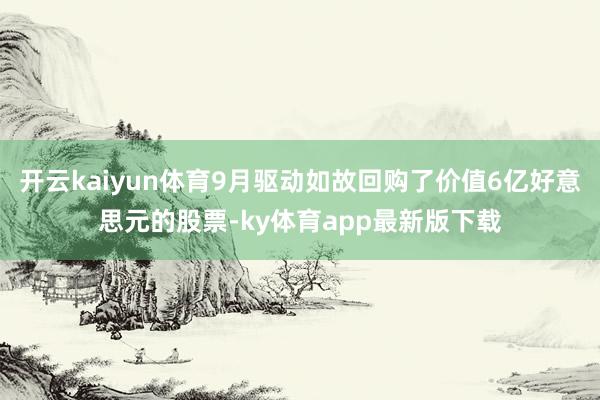 开云kaiyun体育9月驱动如故回购了价值6亿好意思元的股票-ky体育app最新版下载